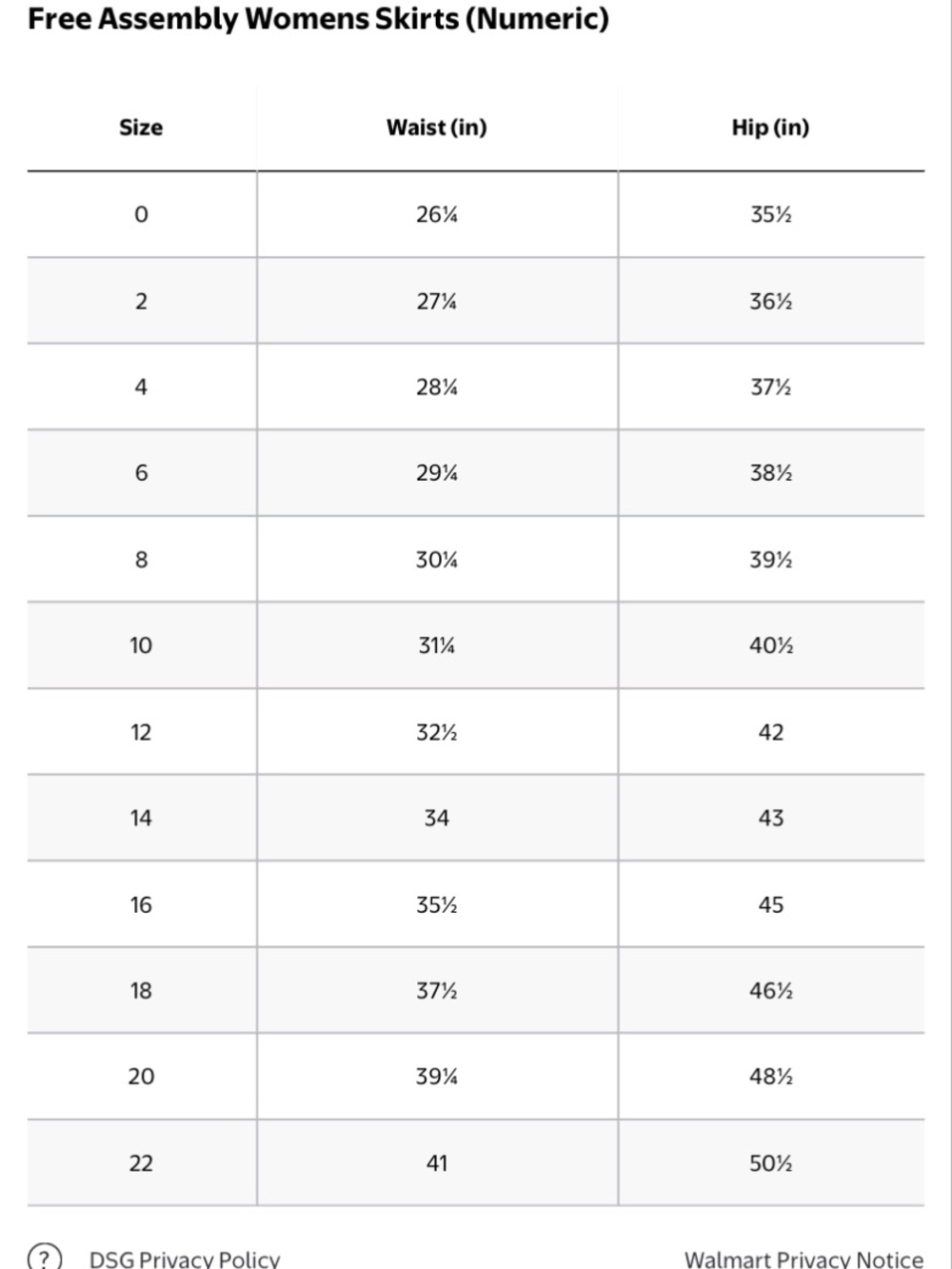 Free Assembly Womens Skirts (Numeric)

| Size | Waist (in) | Hip (in) |
|---|---|---|
| 0 | 26¼ | 35½ |
| 2 | 27¼ | 36½ |
| 4 | 28¼ | 37½ |
| 6 | 29¼ | 38½ |
| 8 | 30¼ | 39½ |
| 10 | 31¼ | 40½ |
| 12 | 32½ | 42 |
| 14 | 34 | 43 |
| 16 | 35½ | 45 |
| 18 | 37½ | 46½ |
| 20 | 39¼ | 48½ |
| 22 | 41 | 50½ |

? DSG Privacy Policy

Walmart Privacy Notice